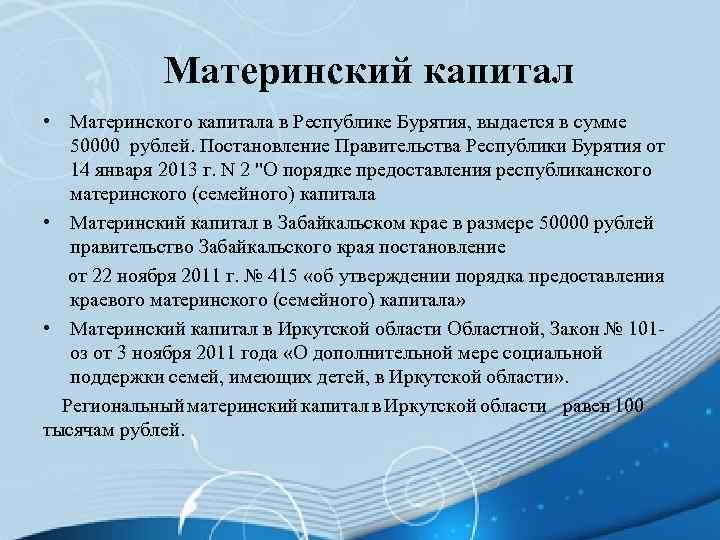 Материнский капитал

• Материнского капитала в Республике Бурятия, выдается в сумме 50000 рублей. Постановление Правительства Республики Бурятия от 14 января 2013 г. N 2 "О порядке предоставления республиканского материнского (семейного) капитала

• Материнский капитал в Забайкальском крае в размере 50000 рублей правительство Забайкальского края постановление

от 22 ноября 2011 г. № 415 «об утверждении порядка предоставления краевого материнского (семейного) капитала»

• Материнский капитал в Иркутской области Областной, Закон № 101-оз от 3 ноября 2011 года «О дополнительной мере социальной поддержки семей, имеющих детей, в Иркутской области».

Региональный материнский капитал в Иркутской области равен 100 тысячам рублей.